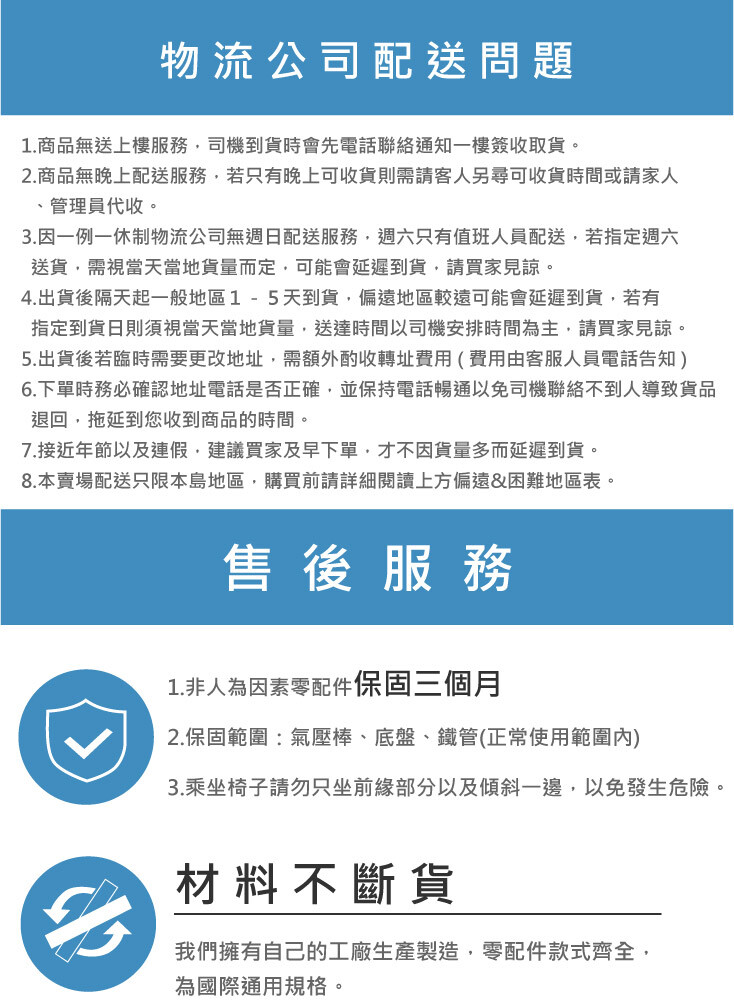 物流公司配送問題

1.商品無送上樓服務，司機到貨時會先電話聯絡通知一樓簽收取貨。
2.商品無晚上配送服務，若只有晚上可收貨則需請客人另尋可收貨時間或請家人、管理員代收。
3.因一例一休制物流公司無週日配送服務，週六只有值班人員配送，若指定週六送貨，需視當天當地貨量而定，可能會延遲到貨，請買家見諒。
4.出貨後隔天起一般地區 1 - 5 天到貨，偏遠地區較遠可能會延遲到貨，若有指定到貨日則須視當天當地貨量，送達時間以司機安排時間為主，請買家見諒。
5.出貨後若臨時需要更改地址，需額外酌收轉址費用 ( 費用由客服人員電話告知 )
6.下單時務必確認地址電話是否正確，並保持電話暢通以免司機聯絡不到人導致貨品退回，拖延到您收到商品的時間。
7.接近年節以及連假，建議買家及早下單，才不因貨量多而延遲到貨。
8.本賣場配送只限本島地區，購買前請詳細閱讀上方偏遠&困難地區表。

售後服務

1.非人為因素零配件保固三個月
2.保固範圍：氣壓棒、底盤、鐵管(正常使用範圍內)
3.乘坐椅子請勿只坐前緣部分以及傾斜一邊，以免發生危險。

材料不斷貨

我們擁有自己的工廠生產製造，零配件款式齊全，為國際通用規格。